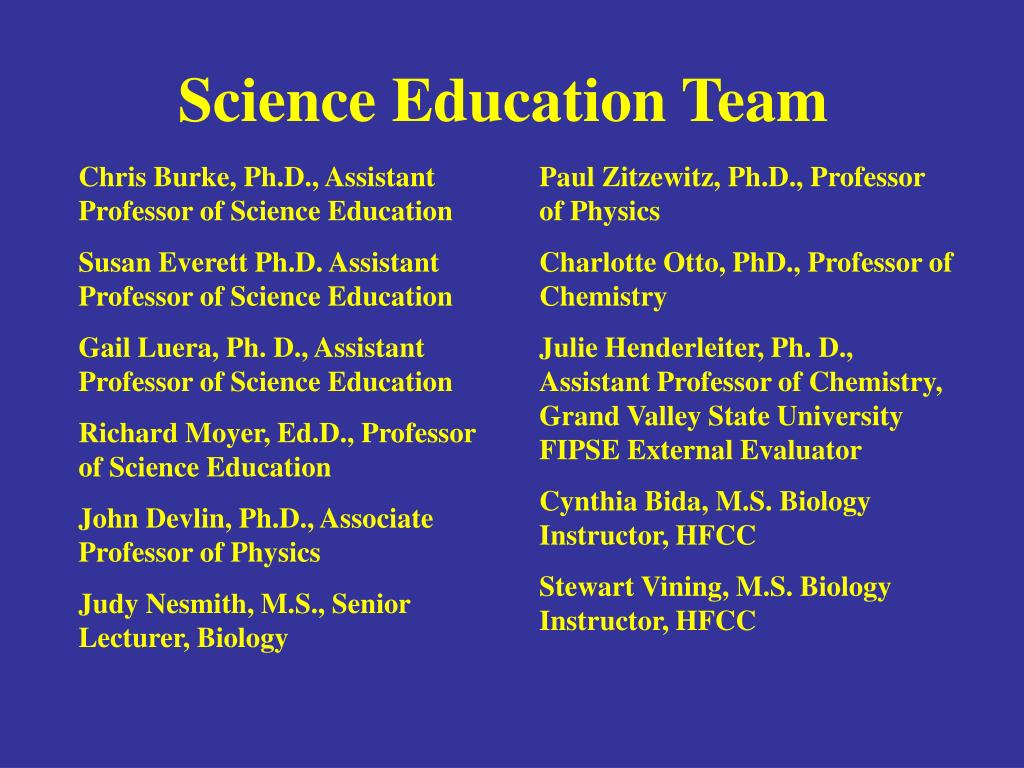 Science Education Team

Chris Burke, Ph.D., Assistant Professor of Science Education

Susan Everett Ph.D. Assistant Professor of Science Education

Gail Luera, Ph. D., Assistant Professor of Science Education

Richard Moyer, Ed.D., Professor of Science Education

John Devlin, Ph.D., Associate Professor of Physics

Judy Nesmith, M.S., Senior Lecturer, Biology

Paul Zitzewitz, Ph.D., Professor of Physics

Charlotte Otto, PhD., Professor of Chemistry

Julie Henderleiter, Ph. D., Assistant Professor of Chemistry, Grand Valley State University FIPSE External Evaluator

Cynthia Bida, M.S. Biology Instructor, HFCC

Stewart Vining, M.S. Biology Instructor, HFCC